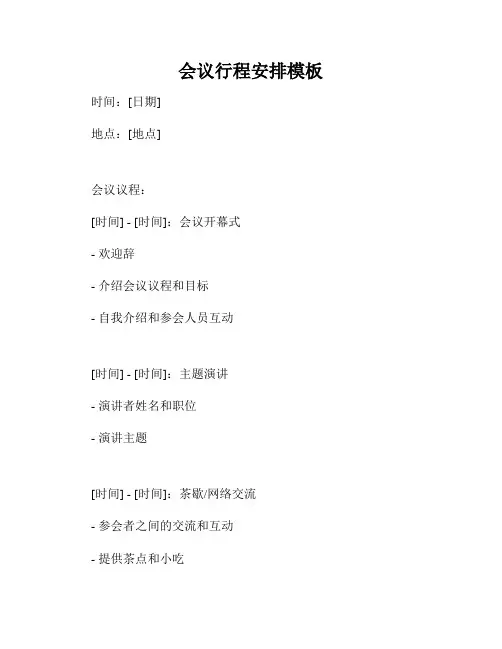 会议行程安排模板

时间：[日期]

地点：[地点]

会议议程：

[时间] - [时间]：会议开幕式

- 欢迎辞

- 介绍会议议程和目标

- 自我介绍和参会人员互动

[时间] - [时间]：主题演讲

- 演讲者姓名和职位

- 演讲主题

[时间] - [时间]：茶歇/网络交流

- 参会者之间的交流和互动

- 提供茶点和小吃